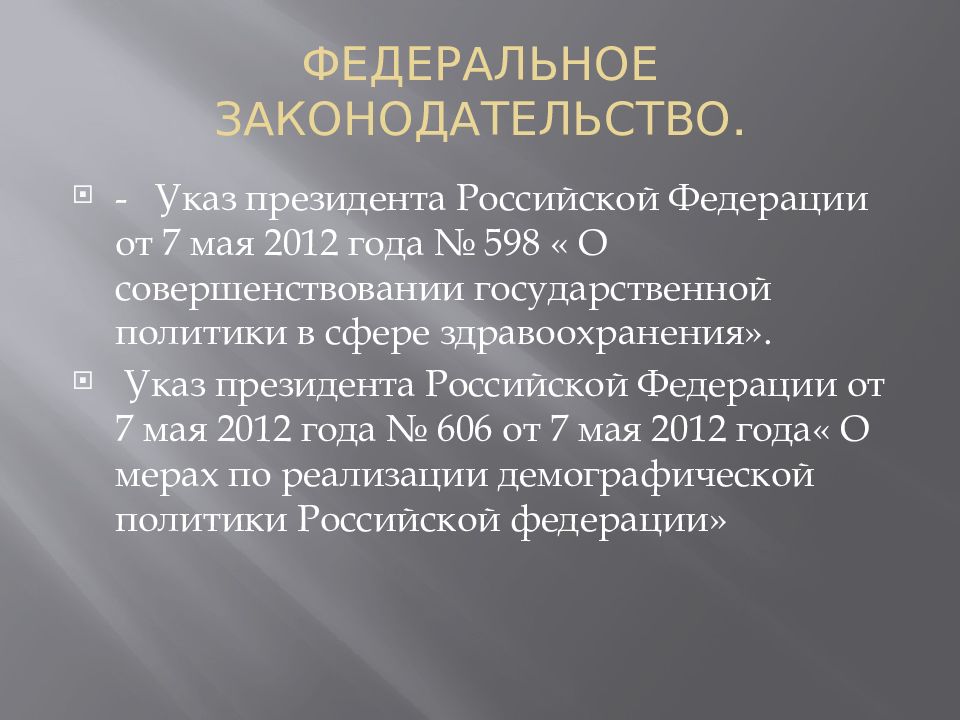 ФЕДЕРАЛЬНОЕ ЗАКОНОДАТЕЛЬСТВО.

- Указ президента Российской Федерации от 7 мая 2012 года № 598 « О совершенствовании государственной политики в сфере здравоохранения».

Указ президента Российской Федерации от 7 мая 2012 года № 606 от 7 мая 2012 года« О мерах по реализации демографической политики Российской федерации»